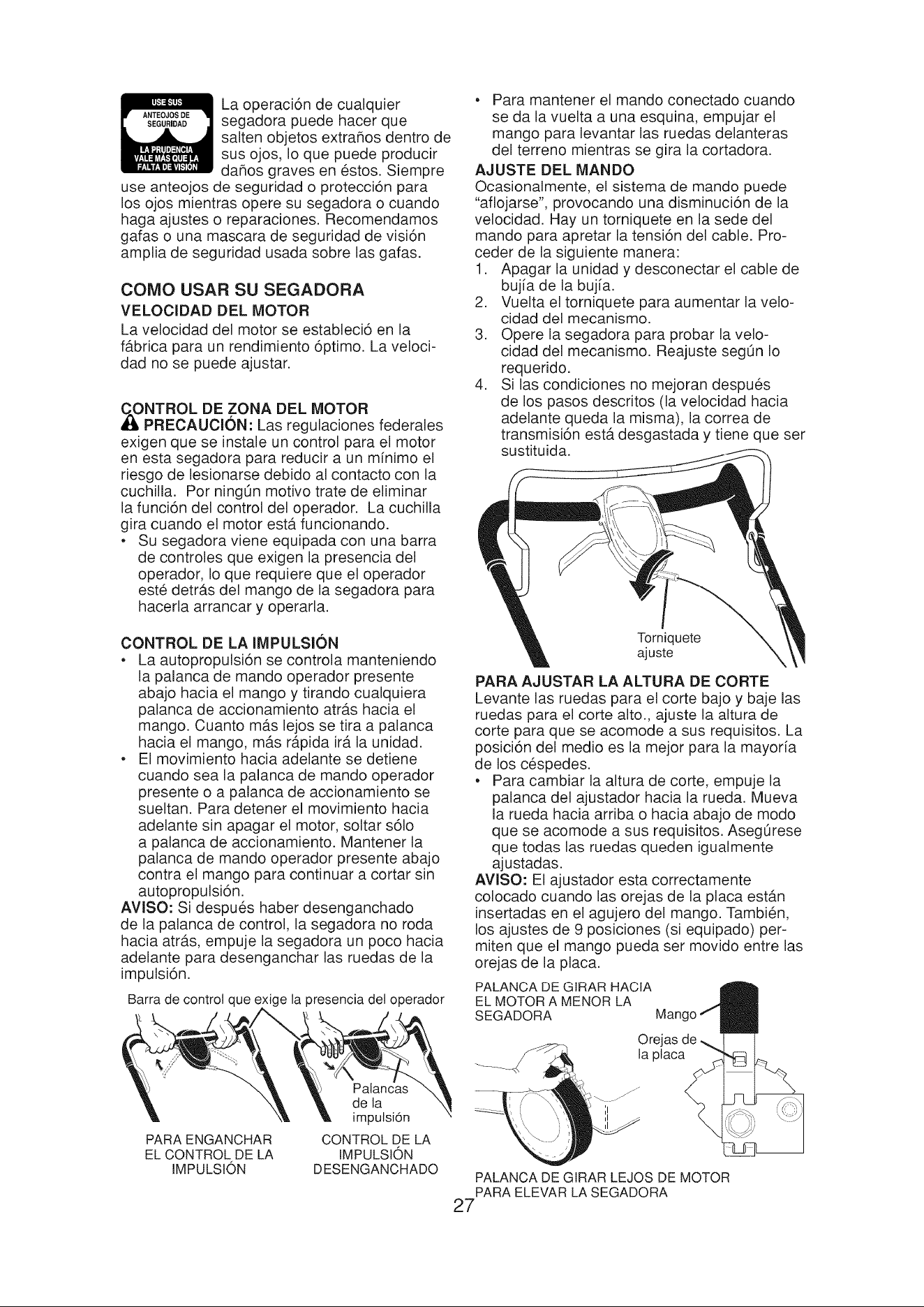 USE SUS ANTEOJOS DE SEGURIDAD

LA PRUDENCIA VALE MÁS QUE LA FALTA DE VISIÓN

La operación de cualquier segadora puede hacer que salten objetos extraños dentro de sus ojos, lo que puede producir daños graves en éstos. Siempre use anteojos de seguridad o protección para los ojos mientras opere su segadora o cuando haga ajustes o reparaciones. Recomendamos gafas o una mascara de seguridad de visión amplia de seguridad usada sobre las gafas.

COMO USAR SU SEGADORA

VELOCIDAD DEL MOTOR

La velocidad del motor se estableció en la fábrica para un rendimiento óptimo. La velocidad no se puede ajustar.

CONTROL DE ZONA DEL MOTOR

PRECAUCIÓN: Las regulaciones federales exigen que se instale un control para el motor en esta segadora para reducir a un mínimo el riesgo de lesionarse debido al contacto con la cuchilla. Por ningún motivo trate de eliminar la función del control del operador. La cuchilla gira cuando el motor está funcionando.

• Su segadora viene equipada con una barra de controles que exigen la presencia del operador, lo que requiere que el operador esté detrás del mango de la segadora para hacerla arrancar y operarla.

CONTROL DE LA IMPULSIÓN

• La autopropulsión se controla manteniendo la palanca de mando operador presente abajo hacia el mango y tirando cualquiera palanca de accionamiento atrás hacia el mango. Cuanto más lejos se tira a palanca hacia el mango, más rápida irá la unidad.

• El movimiento hacia adelante se detiene cuando sea la palanca de mando operador presente o a palanca de accionamiento se sueltan. Para detener el movimiento hacia adelante sin apagar el motor, soltar sólo a palanca de accionamiento. Mantener la palanca de mando operador presente abajo contra el mango para continuar a cortar sin autopropulsión.

AVISO: Si después haber desenganchado de la palanca de control, la segadora no roda hacia atrás, empuje la segadora un poco hacia adelante para desenganchar las ruedas de la impulsión.

Barra de control que exige la presencia del operador

Palancas de la impulsión

PARA ENGANCHAR EL CONTROL DE LA IMPULSIÓN

CONTROL DE LA IMPULSIÓN DESENGANCHADO

• Para mantener el mando conectado cuando se da la vuelta a una esquina, empujar el mango para levantar las ruedas delanteras del terreno mientras se gira la cortadora.

AJUSTE DEL MANDO

Ocasionalmente, el sistema de mando puede "aflojarse", provocando una disminución de la velocidad. Hay un torniquete en la sede del mando para apretar la tensión del cable. Proceder de la siguiente manera:

1. Apagar la unidad y desconectar el cable de bujía de la bujía.
2. Vuelta el torniquete para aumentar la velocidad del mecanismo.
3. Opere la segadora para probar la velocidad del mecanismo. Reajuste según lo requerido.
4. Si las condiciones no mejoran después de los pasos descritos (la velocidad hacia adelante queda la misma), la correa de transmisión está desgastada y tiene que ser sustituida.

Torniquete ajuste

PARA AJUSTAR LA ALTURA DE CORTE

Levante las ruedas para el corte bajo y baje las ruedas para el corte alto., ajuste la altura de corte para que se acomode a sus requisitos. La posición del medio es la mejor para la mayoría de los céspedes.

• Para cambiar la altura de corte, empuje la palanca del ajustador hacia la rueda. Mueva la rueda hacia arriba o hacia abajo de modo que se acomode a sus requisitos. Asegúrese que todas las ruedas queden igualmente ajustadas.

AVISO: El ajustador esta correctamente colocado cuando las orejas de la placa están insertadas en el agujero del mango. También, los ajustes de 9 posiciones (si equipado) permiten que el mango pueda ser movido entre las orejas de la placa.

PALANCA DE GIRAR HACIA EL MOTOR A MENOR LA SEGADORA

Mango

Orejas de la placa

PALANCA DE GIRAR LEJOS DE MOTOR PARA ELEVAR LA SEGADORA

27